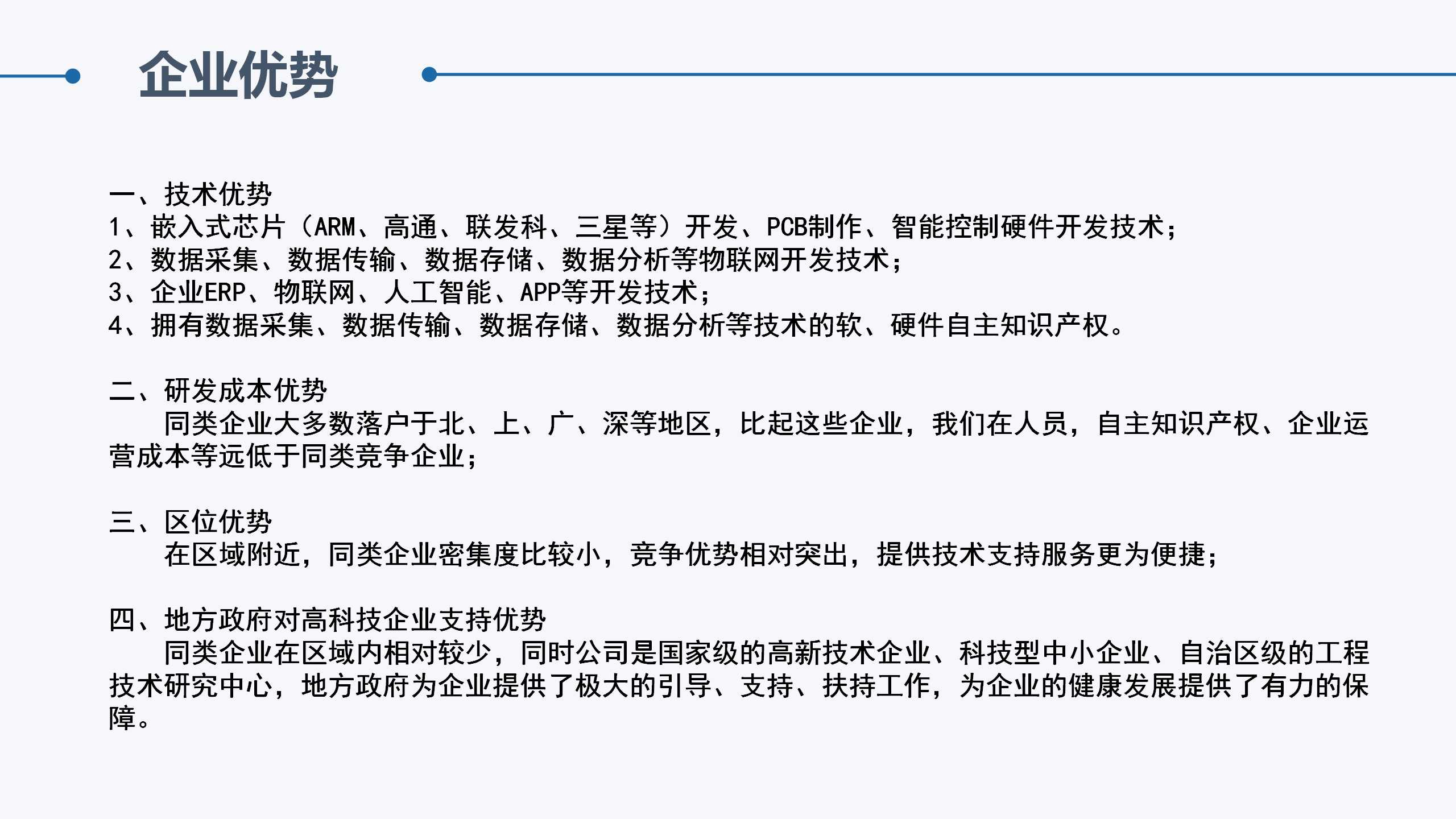 企业优势

一、技术优势
1、嵌入式芯片（ARM、高通、联发科、三星等）开发、PCB制作、智能控制硬件开发技术；
2、数据采集、数据传输、数据存储、数据分析等物联网开发技术；
3、企业ERP、物联网、人工智能、APP等开发技术；
4、拥有数据采集、数据传输、数据存储、数据分析等技术的软、硬件自主知识产权。

二、研发成本优势
同类企业大多数落户于北、上、广、深等地区，比起这些企业，我们在人员，自主知识产权、企业运营成本等远低于同类竞争企业；

三、区位优势
在区域附近，同类企业密集度比较小，竞争优势相对突出，提供技术支持服务更为便捷；

四、地方政府对高科技企业支持优势
同类企业在区域内相对较少，同时公司是国家级的高新技术企业、科技型中小企业、自治区级的工程技术研究中心，地方政府为企业提供了极大的引导、支持、扶持工作，为企业的健康发展提供了有力的保障。